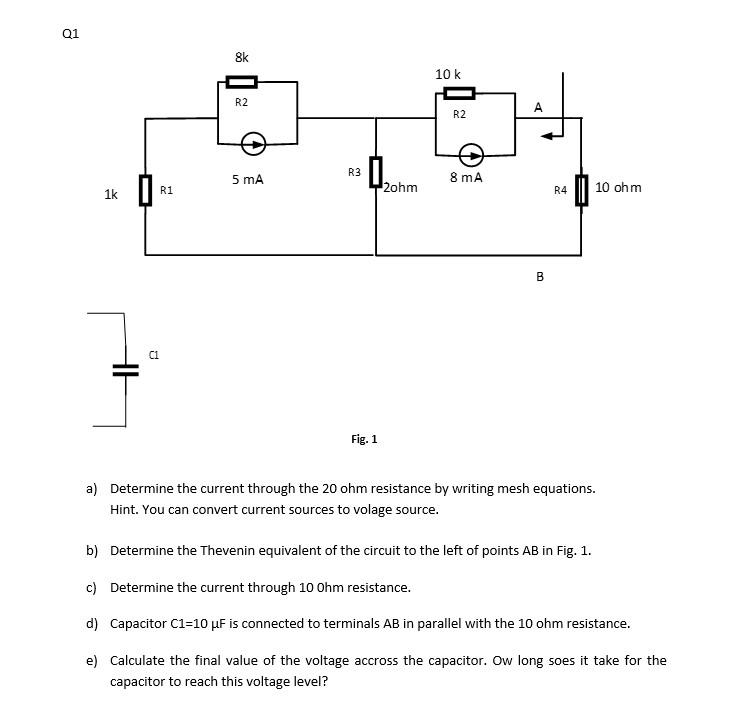 Q1

8k

R2

5 mA

1k

R1

R3

2ohm

10 k

R2

8 mA

A

R4

10 ohm

B

C1

Fig. 1

a) Determine the current through the 20 ohm resistance by writing mesh equations. Hint. You can convert current sources to volage source.

b) Determine the Thevenin equivalent of the circuit to the left of points AB in Fig. 1.

c) Determine the current through 10 0hm resistance.

d) Capacitor C1=10 μF is connected to terminals AB in parallel with the 10 ohm resistance.

e) Calculate the final value of the voltage accross the capacitor. Ow long soes it take for the capacitor to reach this voltage level?